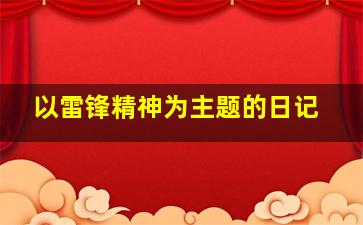 以雷锋精神为主题的日记